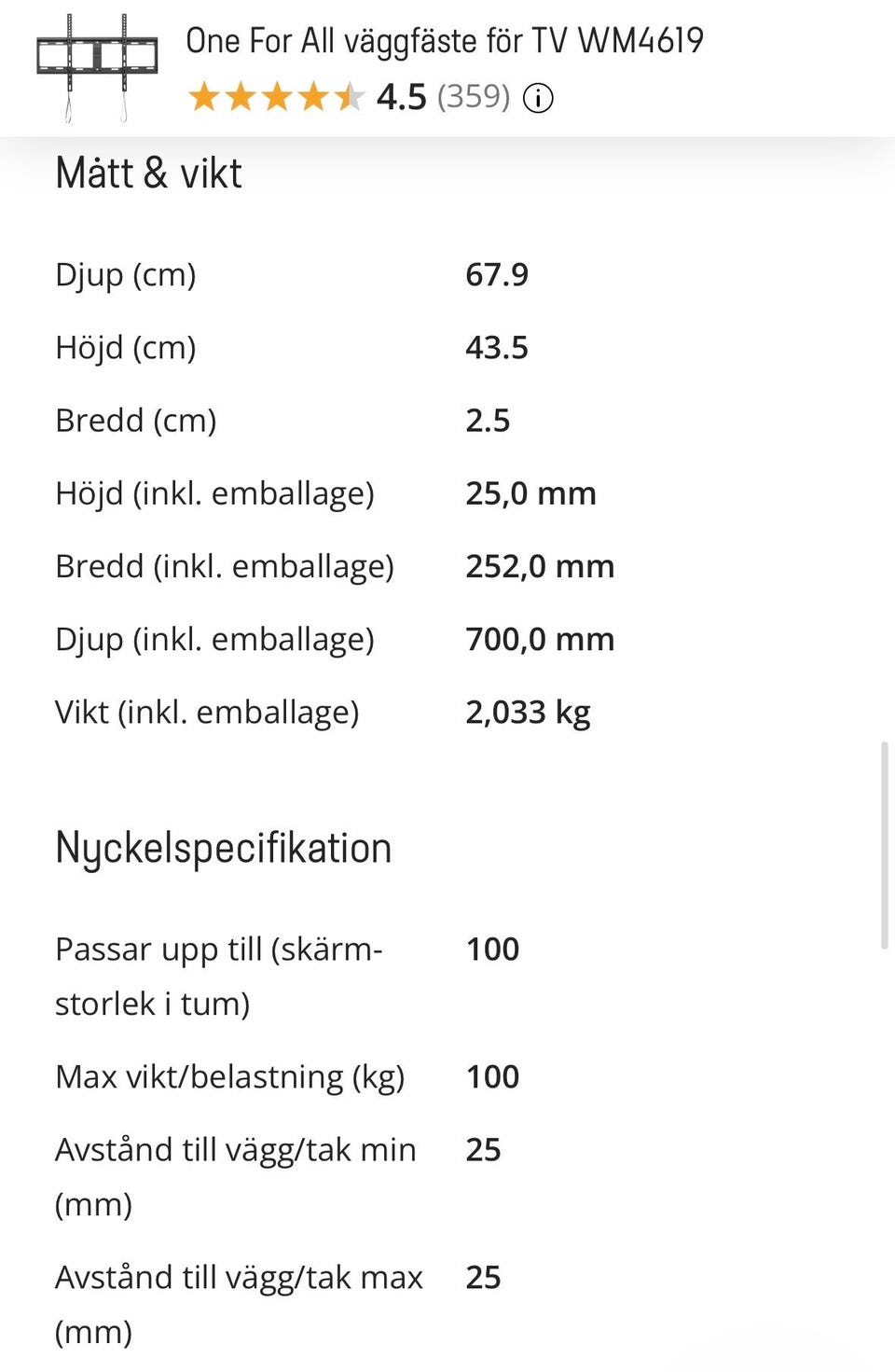 One For All väggfäste för TV WM4619

4.5 (359)

Mått & vikt

| | |
|---|---|
| Djup (cm) | 67.9 |
| Höjd (cm) | 43.5 |
| Bredd (cm) | 2.5 |
| Höjd (inkl. emballage) | 25,0 mm |
| Bredd (inkl. emballage) | 252,0 mm |
| Djup (inkl. emballage) | 700,0 mm |
| Vikt (inkl. emballage) | 2,033 kg |

Nyckelspecifikation

| | |
|---|---|
| Passar upp till (skärmstorlek i tum) | 100 |
| Max vikt/belastning (kg) | 100 |
| Avstånd till vägg/tak min (mm) | 25 |
| Avstånd till vägg/tak max (mm) | 25 |